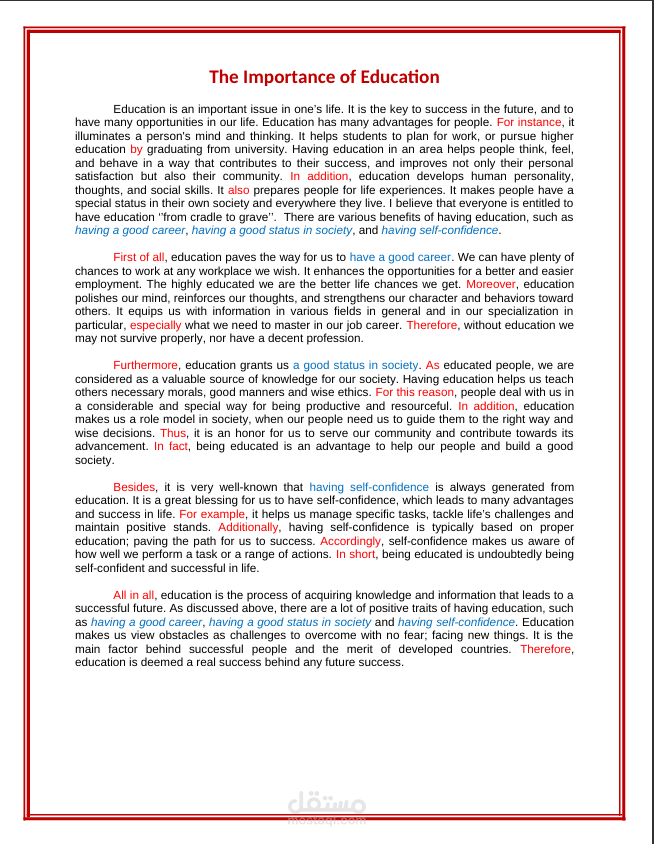 The Importance of Education

Education is an important issue in one's life. It is the key to success in the future, and to have many opportunities in our life. Education has many advantages for people. For instance, it illuminates a person's mind and thinking. It helps students to plan for work, or pursue higher education by graduating from university. Having education in an area helps people think, feel, and behave in a way that contributes to their success, and improves not only their personal satisfaction but also their community. In addition, education develops human personality, thoughts, and social skills. It also prepares people for life experiences. It makes people have a special status in their own society and everywhere they live. I believe that everyone is entitled to have education ''from cradle to grave''. There are various benefits of having education, such as having a good career, having a good status in society, and having self-confidence.

First of all, education paves the way for us to have a good career. We can have plenty of chances to work at any workplace we wish. It enhances the opportunities for a better and easier employment. The highly educated we are the better life chances we get. Moreover, education polishes our mind, reinforces our thoughts, and strengthens our character and behaviors toward others. It equips us with information in various fields in general and in our specialization in particular, especially what we need to master in our job career. Therefore, without education we may not survive properly, nor have a decent profession.

Furthermore, education grants us a good status in society. As educated people, we are considered as a valuable source of knowledge for our society. Having education helps us teach others necessary morals, good manners and wise ethics. For this reason, people deal with us in a considerable and special way for being productive and resourceful. In addition, education makes us a role model in society, when our people need us to guide them to the right way and wise decisions. Thus, it is an honor for us to serve our community and contribute towards its advancement. In fact, being educated is an advantage to help our people and build a good society.

Besides, it is very well-known that having self-confidence is always generated from education. It is a great blessing for us to have self-confidence, which leads to many advantages and success in life. For example, it helps us manage specific tasks, tackle life's challenges and maintain positive stands. Additionally, having self-confidence is typically based on proper education; paving the path for us to success. Accordingly, self-confidence makes us aware of how well we perform a task or a range of actions. In short, being educated is undoubtedly being self-confident and successful in life.

All in all, education is the process of acquiring knowledge and information that leads to a successful future. As discussed above, there are a lot of positive traits of having education, such as having a good career, having a good status in society and having self-confidence. Education makes us view obstacles as challenges to overcome with no fear; facing new things. It is the main factor behind successful people and the merit of developed countries. Therefore, education is deemed a real success behind any future success.

مستقل
mostaql.com